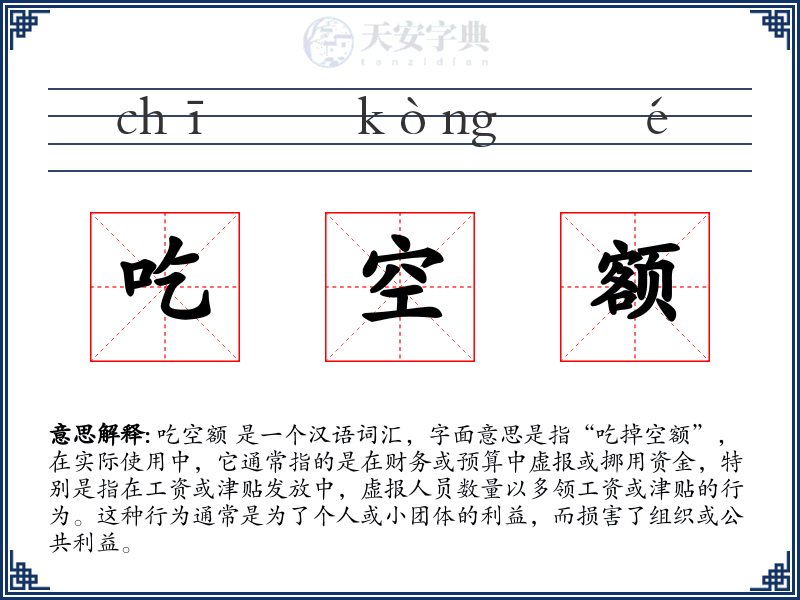 天安字典
tanzidian

chī kòng é

吃 空 额

意思解释: 吃空额 是一个汉语词汇，字面意思是指“吃掉空额”，在实际使用中，它通常指的是在财务或预算中虚报或挪用资金，特别是指在工资或津贴发放中，虚报人员数量以多领工资或津贴的行为。这种行为通常是为了个人或小团体的利益，而损害了组织或公共利益。